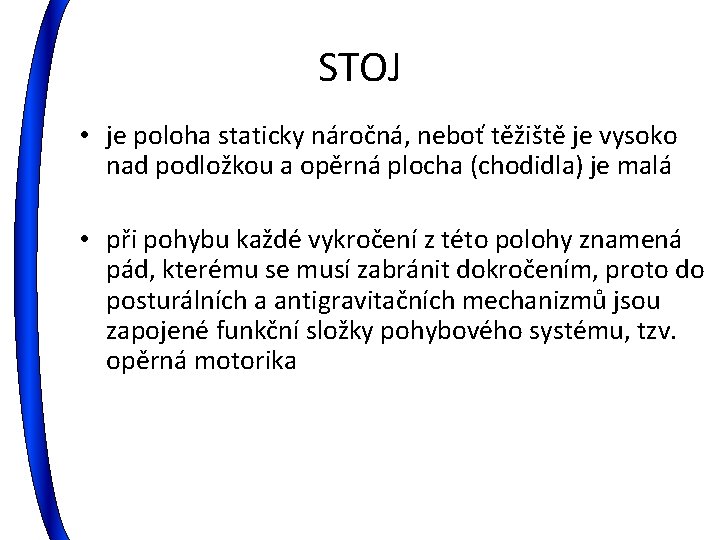 STOJ

• je poloha staticky náročná, neboť těžiště je vysoko nad podložkou a opěrná plocha (chodidla) je malá

• při pohybu každé vykročení z této polohy znamená pád, kterému se musí zabránit dokročením, proto do posturálních a antigravitačních mechanizmů jsou zapojené funkční složky pohybového systému, tzv. opěrná motorika